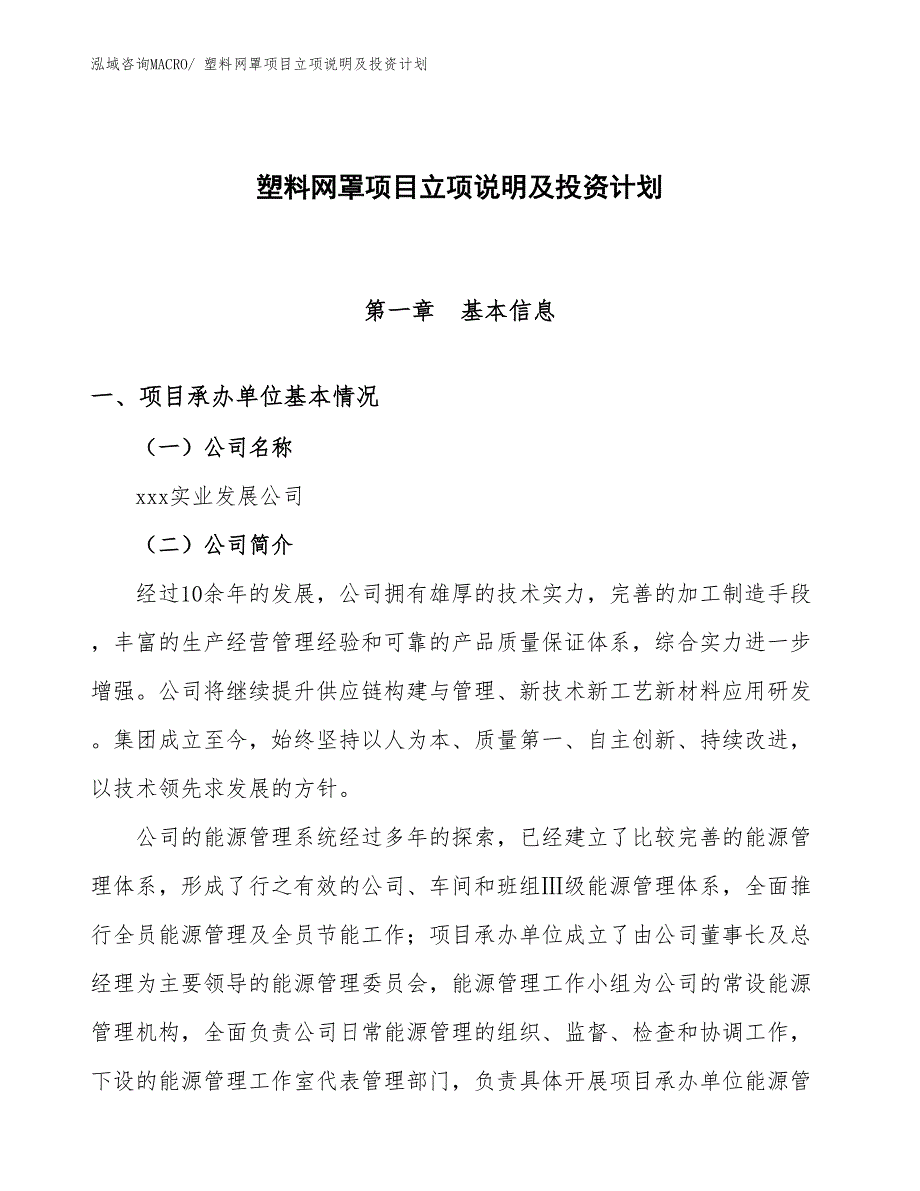 泓域咨询MACRO/ 塑料网罩项目立项说明及投资计划

塑料网罩项目立项说明及投资计划

第一章　基本信息

一、项目承办单位基本情况

（一）公司名称

xxx实业发展公司

（二）公司简介

经过10余年的发展，公司拥有雄厚的技术实力，完善的加工制造手段，丰富的生产经营管理经验和可靠的产品质量保证体系，综合实力进一步增强。公司将继续提升供应链构建与管理、新技术新工艺新材料应用研发。集团成立至今，始终坚持以人为本、质量第一、自主创新、持续改进，以技术领先求发展的方针。

公司的能源管理系统经过多年的探索，已经建立了比较完善的能源管理体系，形成了行之有效的公司、车间和班组III级能源管理体系，全面推行全员能源管理及全员节能工作；项目承办单位成立了由公司董事长及总经理为主要领导的能源管理委员会，能源管理工作小组为公司的常设能源管理机构，全面负责公司日常能源管理的组织、监督、检查和协调工作，下设的能源管理工作室代表管理部门，负责具体开展项目承办单位能源管